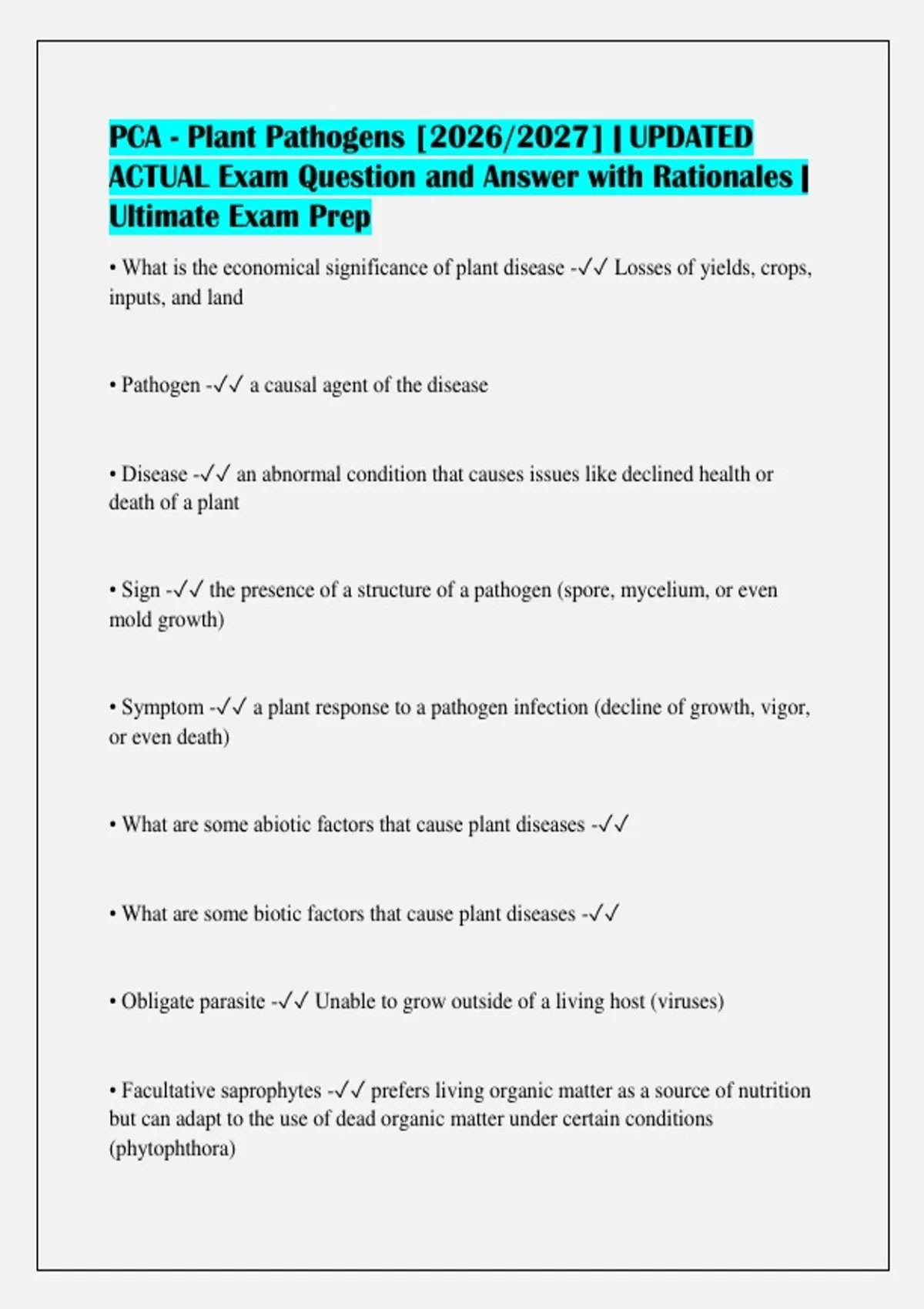 PCA - Plant Pathogens [2026/2027] | UPDATED ACTUAL Exam Question and Answer with Rationales | Ultimate Exam Prep

• What is the economical significance of plant disease -✓✓ Losses of yields, crops, inputs, and land

• Pathogen -✓✓ a causal agent of the disease

• Disease -✓✓ an abnormal condition that causes issues like declined health or death of a plant

• Sign -✓✓ the presence of a structure of a pathogen (spore, mycelium, or even mold growth)

• Symptom -✓✓ a plant response to a pathogen infection (decline of growth, vigor, or even death)

• What are some abiotic factors that cause plant diseases -✓✓

• What are some biotic factors that cause plant diseases -✓✓

• Obligate parasite -✓✓ Unable to grow outside of a living host (viruses)

• Facultative saprophytes -✓✓ prefers living organic matter as a source of nutrition but can adapt to the use of dead organic matter under certain conditions (phytophthora)